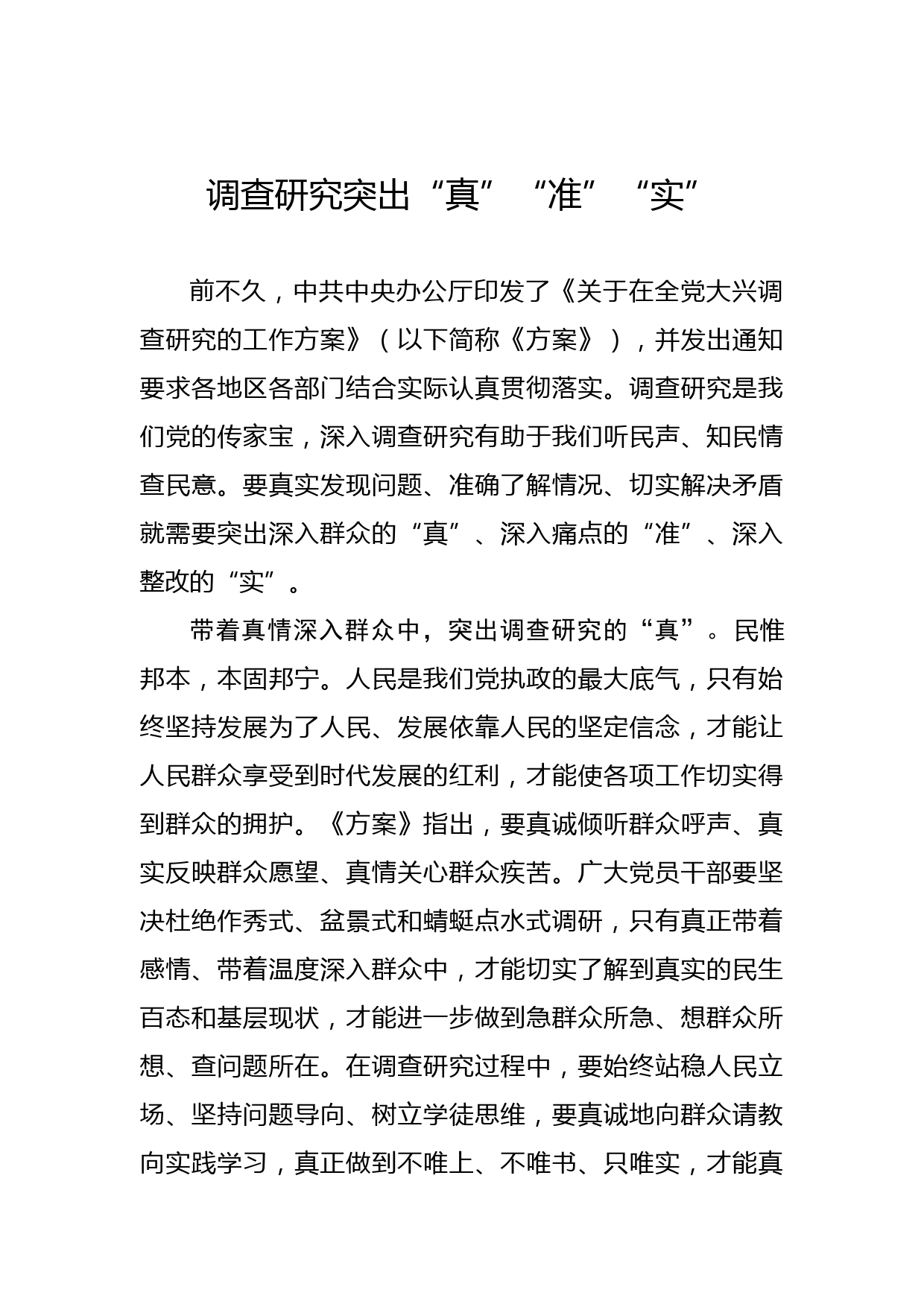 调查研究突出“真”“准”“实”

前不久，中共中央办公厅印发了《关于在全党大兴调查研究的工作方案》（以下简称《方案》），并发出通知要求各地区各部门结合实际认真贯彻落实。调查研究是我们党的传家宝，深入调查研究有助于我们听民声、知民情查民意。要真实发现问题、准确了解情况、切实解决矛盾就需要突出深入群众的“真”、深入痛点的“准”、深入整改的“实”。

带着真情深入群众中，突出调查研究的“真”。民惟邦本，本固邦宁。人民是我们党执政的最大底气，只有始终坚持发展为了人民、发展依靠人民的坚定信念，才能让人民群众享受到时代发展的红利，才能使各项工作切实得到群众的拥护。《方案》指出，要真诚倾听群众呼声、真实反映群众愿望、真情关心群众疾苦。广大党员干部要坚决杜绝作秀式、盆景式和蜻蜓点水式调研，只有真正带着感情、带着温度深入群众中，才能切实了解到真实的民生百态和基层现状，才能进一步做到急群众所急、想群众所想、查问题所在。在调查研究过程中，要始终站稳人民立场、坚持问题导向、树立学徒思维，要真诚地向群众请教向实践学习，真正做到不唯上、不唯书、只唯实，才能真